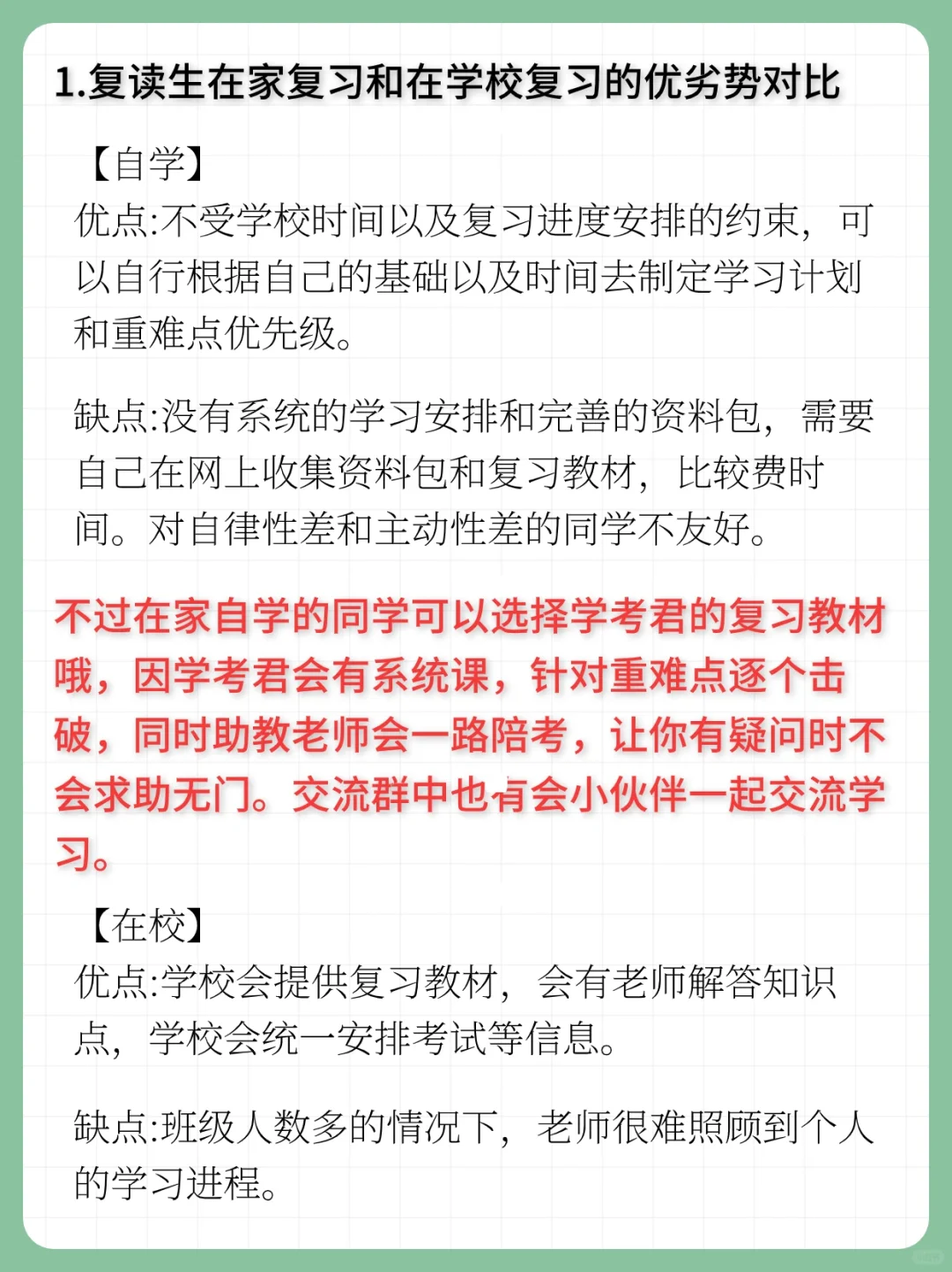 1.复读生在家复习和在学校复习的优劣势对比

【自学】
优点:不受学校时间以及复习进度安排的约束，可以自行根据自己的基础以及时间去制定学习计划和重难点优先级。

缺点:没有系统的学习安排和完善的资料包，需要自己在网上收集资料包和复习教材，比较费时间。对自律性差和主动性差的同学不友好。

不过在家自学的同学可以选择学考君的复习教材哦，因学考君会有系统课，针对重难点逐个击破，同时助教老师会一路陪考，让你有疑问时不会求助无门。交流群中也有会小伙伴一起交流学习。

【在校】
优点:学校会提供复习教材，会有老师解答知识点，学校会统一安排考试等信息。

缺点:班级人数多的情况下，老师很难照顾到个人的学习进程。